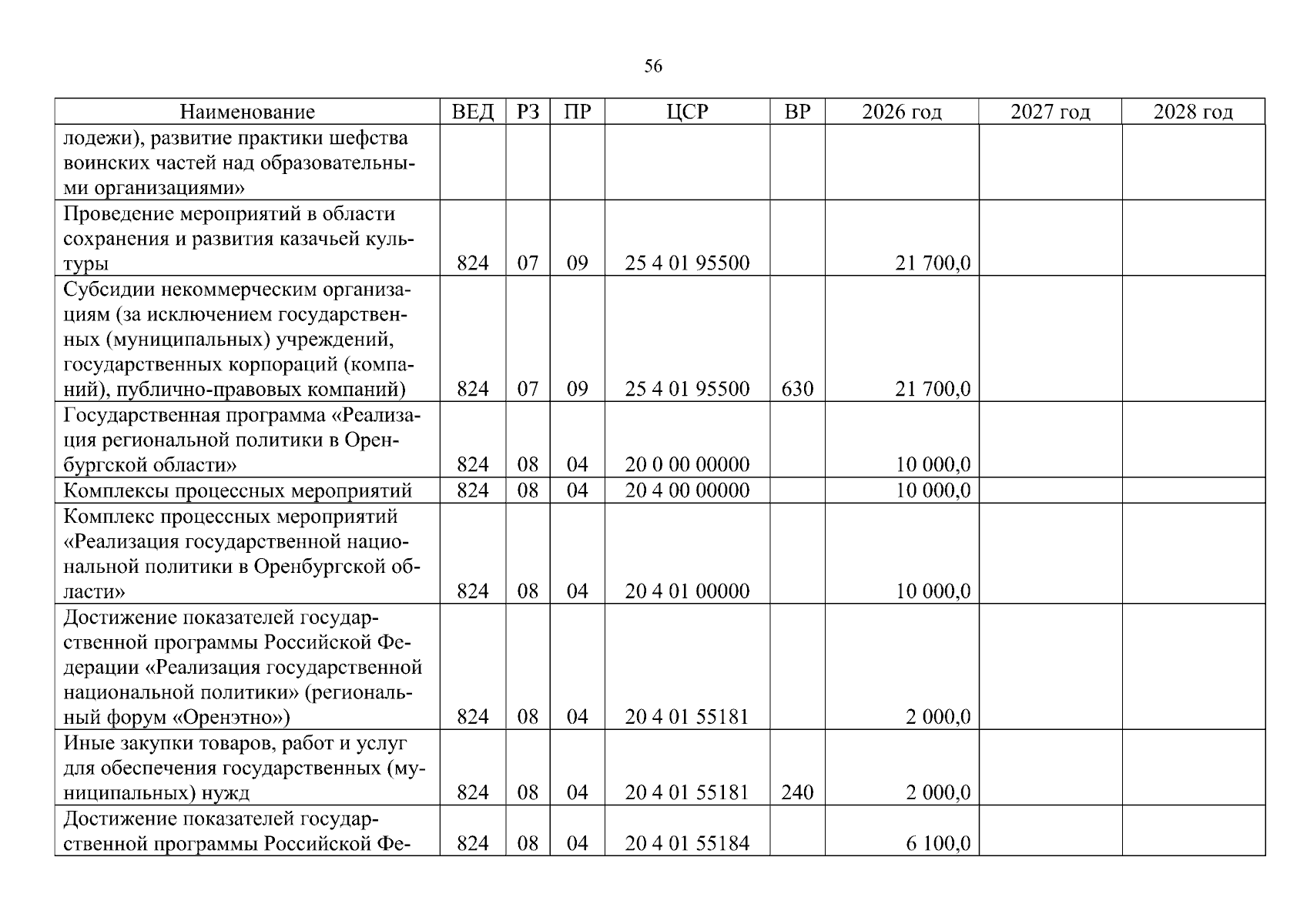 56

| Наименование | ВЕД | РЗ | ПР | ЦСР | ВР | 2026 год | 2027 год | 2028 год |
|---|---|---|---|---|---|---|---|---|
| лодежи), развитие практики шефства воинских частей над образовательными организациями» | | | | | | | | |
| Проведение мероприятий в области сохранения и развития казачьей культуры | 824 | 07 | 09 | 25 4 01 95500 | | 21 700,0 | | |
| Субсидии некоммерческим организациям (за исключением государственных (муниципальных) учреждений, государственных корпораций (компаний), публично-правовых компаний) | 824 | 07 | 09 | 25 4 01 95500 | 630 | 21 700,0 | | |
| Государственная программа «Реализация региональной политики в Оренбургской области» | 824 | 08 | 04 | 20 0 00 00000 | | 10 000,0 | | |
| Комплексы процессных мероприятий | 824 | 08 | 04 | 20 4 00 00000 | | 10 000,0 | | |
| Комплекс процессных мероприятий «Реализация государственной национальной политики в Оренбургской области» | 824 | 08 | 04 | 20 4 01 00000 | | 10 000,0 | | |
| Достижение показателей государственной программы Российской Федерации «Реализация государственной национальной политики» (региональный форум «Оренэтно») | 824 | 08 | 04 | 20 4 01 55181 | | 2 000,0 | | |
| Иные закупки товаров, работ и услуг для обеспечения государственных (муниципальных) нужд | 824 | 08 | 04 | 20 4 01 55181 | 240 | 2 000,0 | | |
| Достижение показателей государственной программы Российской Фе- | 824 | 08 | 04 | 20 4 01 55184 | | 6 100,0 | | |